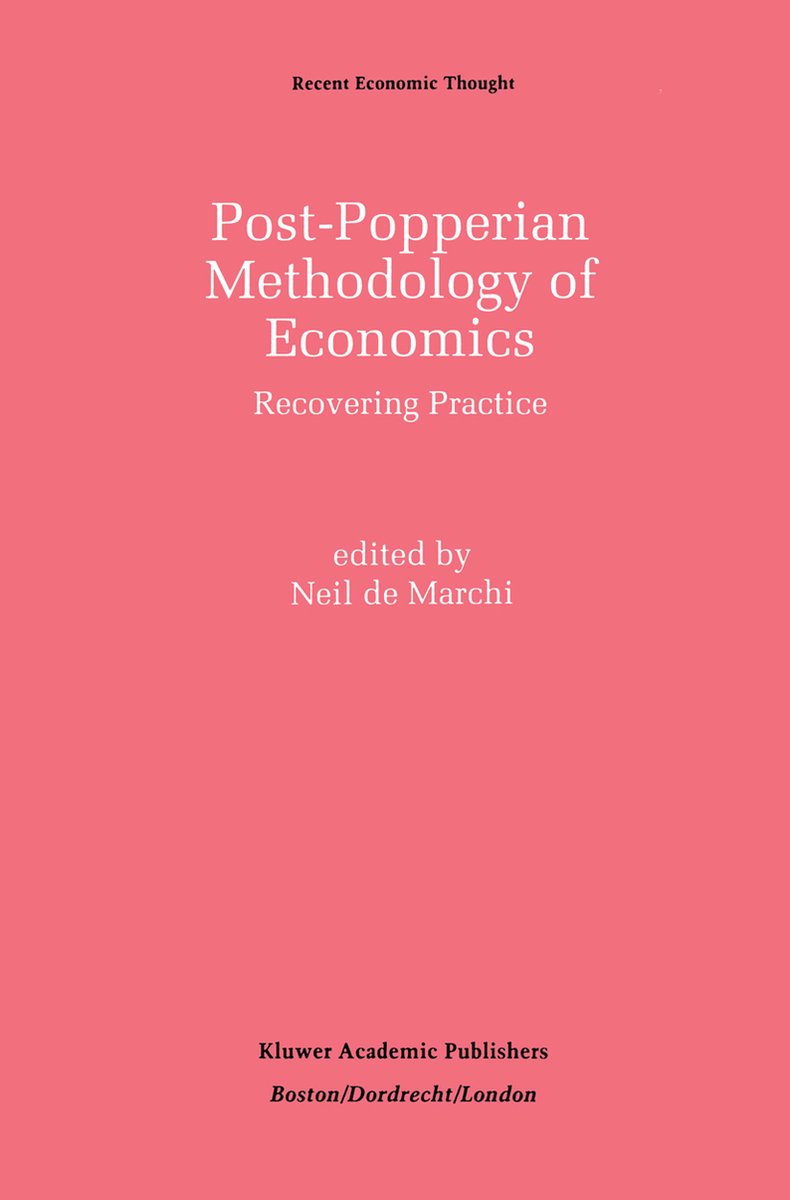 Recent Economic Thought

Post-Popperian Methodology of Economics

Recovering Practice

edited by
Neil de Marchi

Kluwer Academic Publishers
Boston/Dordrecht/London